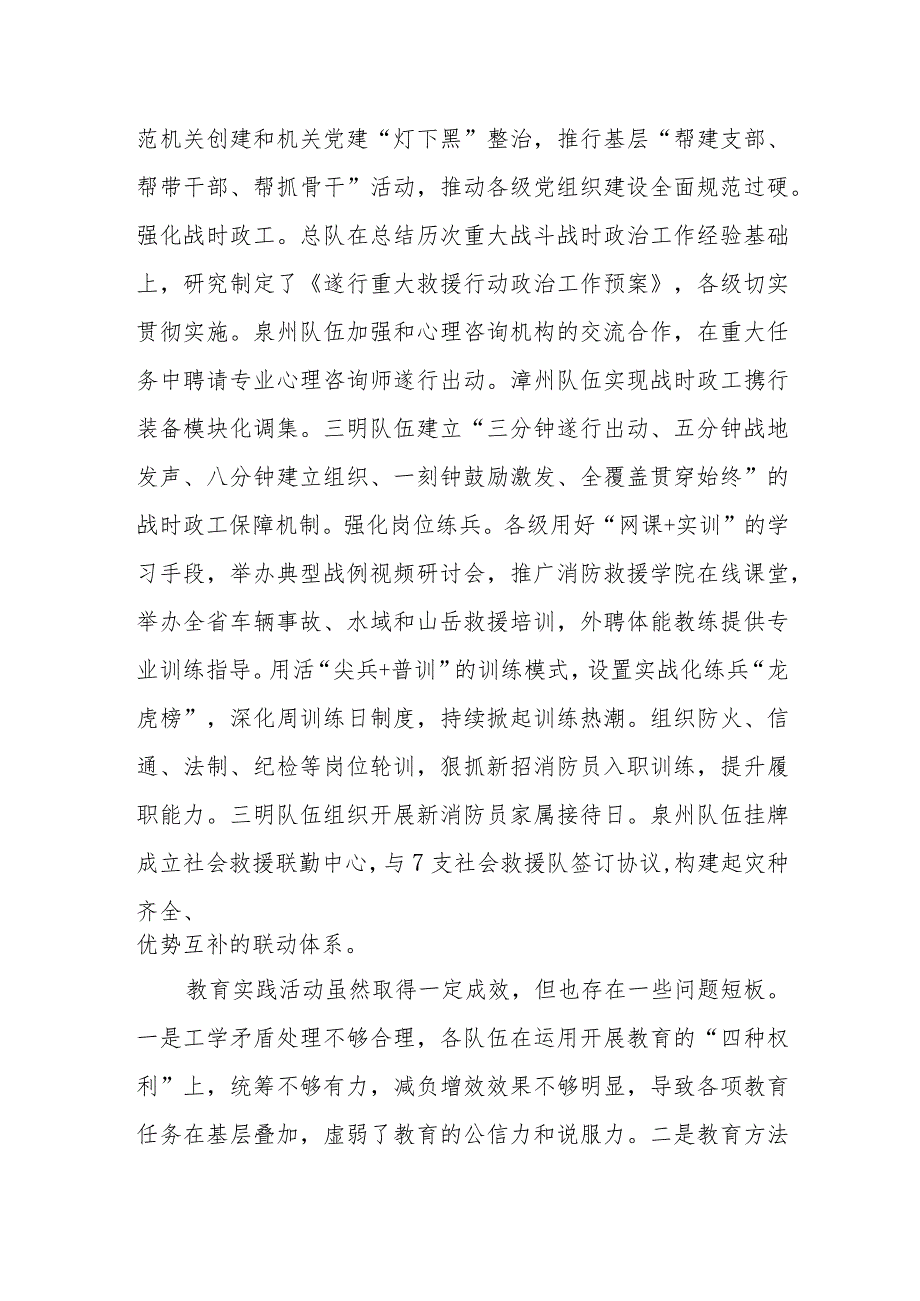 范机关创建和机关党建“灯下黑”整治，推行基层“帮建支部、帮带干部、帮抓骨干”活动，推动各级党组织建设全面规范过硬。强化战时政工。总队在总结历次重大战斗战时政治工作经验基础上，研究制定了《遂行重大救援行动政治工作预案》，各级切实贯彻实施。泉州队伍加强和心理咨询机构的交流合作，在重大任务中聘请专业心理咨询师遂行出动。漳州队伍实现战时政工携行装备模块化调集。三明队伍建立“三分钟遂行出动、五分钟战地发声、八分钟建立组织、一刻钟鼓励激发、全覆盖贯穿始终”的战时政工保障机制。强化岗位练兵。各级用好“网课+实训”的学习手段，举办典型战例视频研讨会，推广消防救援学院在线课堂，举办全省车辆事故、水域和山岳救援培训，外聘体能教练提供专业训练指导。用活“尖兵+普训”的训练模式，设置实战化练兵“龙虎榜”，深化周训练日制度，持续掀起训练热潮。组织防火、信通、法制、纪检等岗位轮训，狠抓新招消防员入职训练，提升履职能力。三明队伍组织开展新消防员家属接待日。泉州队伍挂牌成立社会救援联勤中心，与7支社会救援队签订协议，构建起灾种齐全、
优势互补的联动体系。

教育实践活动虽然取得一定成效，但也存在一些问题短板。一是工学矛盾处理不够合理，各队伍在运用开展教育的“四种权利”上，统筹不够有力，减负增效效果不够明显，导致各项教育任务在基层叠加，虚弱了教育的公信力和说服力。二是教育方法